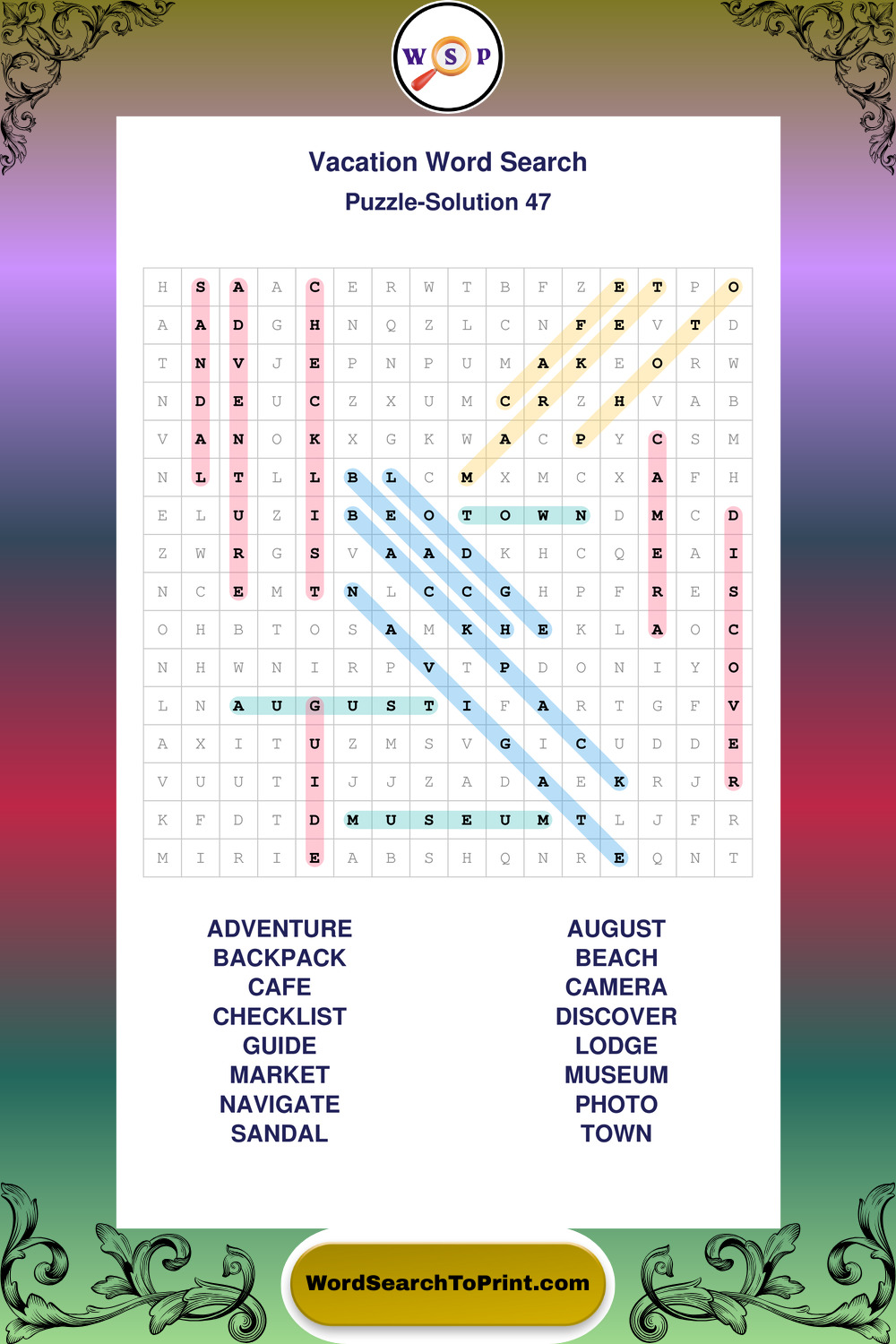 W S P

Vacation Word Search
Puzzle-Solution 47

| H | S | A | A | C | E | R | W | T | B | F | Z | E | T | P | O |
|---|---|---|---|---|---|---|---|---|---|---|---|---|---|---|---|
| A | A | D | G | H | N | Q | Z | L | C | N | F | E | V | T | D |
| T | N | V | J | E | P | N | P | U | M | A | K | E | O | R | W |
| N | D | E | U | C | Z | X | U | M | C | R | Z | H | V | A | B |
| V | A | N | O | K | X | G | K | W | A | C | P | Y | C | S | M |
| N | L | T | L | L | B | L | C | M | X | M | C | X | A | F | H |
| E | L | U | Z | I | B | E | O | T | O | W | N | D | M | C | D |
| Z | W | R | G | S | V | A | A | D | K | H | C | Q | E | A | I |
| N | C | E | M | T | N | L | C | C | G | H | P | F | R | E | S |
| O | H | B | T | O | S | A | M | K | H | E | K | L | A | O | C |
| N | H | W | N | I | R | P | V | T | P | D | O | N | I | Y | O |
| L | N | A | U | G | U | S | T | I | F | A | R | T | G | F | V |
| A | X | I | T | U | Z | M | S | V | G | I | C | U | D | D | E |
| V | U | U | T | I | J | J | Z | A | D | A | E | K | R | J | R |
| K | F | D | T | D | M | U | S | E | U | M | T | L | J | F | R |
| M | I | R | I | E | A | B | S | H | Q | N | R | E | Q | N | T |

ADVENTURE
BACKPACK
CAFE
CHECKLIST
GUIDE
MARKET
NAVIGATE
SANDAL

AUGUST
BEACH
CAMERA
DISCOVER
LODGE
MUSEUM
PHOTO
TOWN

WordSearchToPrint.com